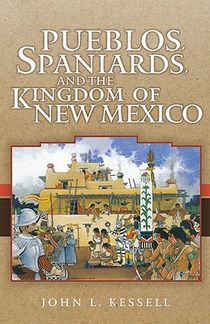 PUEBLOS, SPANIARDS, AND THE KINGDOM OF NEW MEXICO

JOHN L. KESSELL